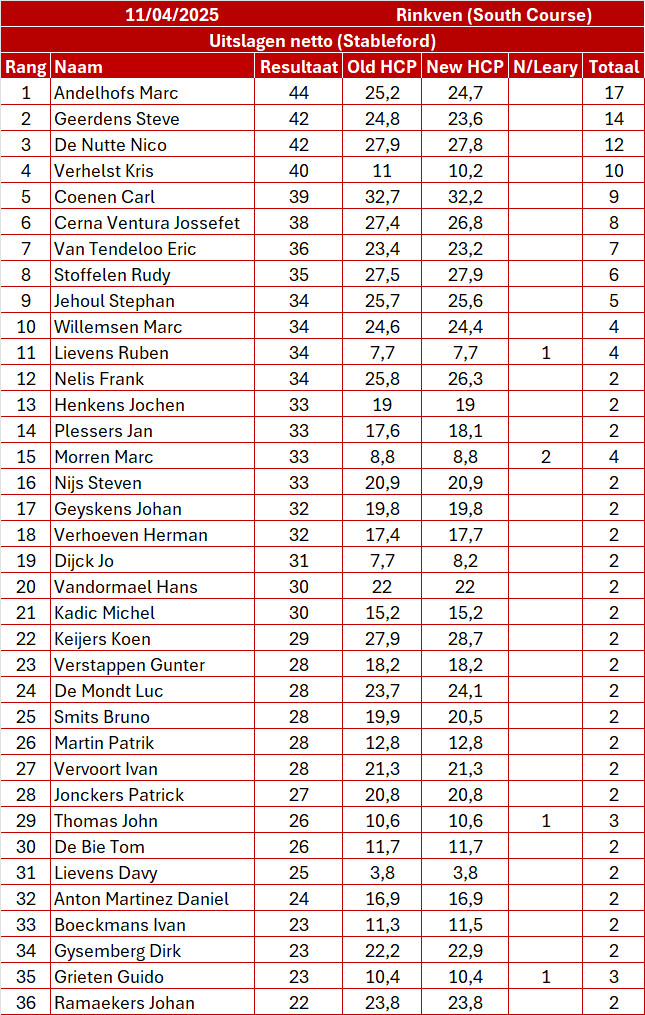 11/04/2025 Rinkven (South Course)

Uitslagen netto (Stableford)

| Rang | Naam | Resultaat | Old HCP | New HCP | N/Leary | Totaal |
|---|---|---|---|---|---|---|
| 1 | Andelhofs Marc | 44 | 25,2 | 24,7 | | 17 |
| 2 | Geerdens Steve | 42 | 24,8 | 23,6 | | 14 |
| 3 | De Nutte Nico | 42 | 27,9 | 27,8 | | 12 |
| 4 | Verhelst Kris | 40 | 11 | 10,2 | | 10 |
| 5 | Coenen Carl | 39 | 32,7 | 32,2 | | 9 |
| 6 | Cerna Ventura Jossefet | 38 | 27,4 | 26,8 | | 8 |
| 7 | Van Tendeloo Eric | 36 | 23,4 | 23,2 | | 7 |
| 8 | Stoffelen Rudy | 35 | 27,5 | 27,9 | | 6 |
| 9 | Jehoul Stephan | 34 | 25,7 | 25,6 | | 5 |
| 10 | Willemsen Marc | 34 | 24,6 | 24,4 | | 4 |
| 11 | Lievens Ruben | 34 | 7,7 | 7,7 | 1 | 4 |
| 12 | Nelis Frank | 34 | 25,8 | 26,3 | | 2 |
| 13 | Henkens Jochen | 33 | 19 | 19 | | 2 |
| 14 | Plessers Jan | 33 | 17,6 | 18,1 | | 2 |
| 15 | Morren Marc | 33 | 8,8 | 8,8 | 2 | 4 |
| 16 | Nijs Steven | 33 | 20,9 | 20,9 | | 2 |
| 17 | Geyskens Johan | 32 | 19,8 | 19,8 | | 2 |
| 18 | Verhoeven Herman | 32 | 17,4 | 17,7 | | 2 |
| 19 | Dijck Jo | 31 | 7,7 | 8,2 | | 2 |
| 20 | Vandormael Hans | 30 | 22 | 22 | | 2 |
| 21 | Kadic Michel | 30 | 15,2 | 15,2 | | 2 |
| 22 | Keijers Koen | 29 | 27,9 | 28,7 | | 2 |
| 23 | Verstappen Gunter | 28 | 18,2 | 18,2 | | 2 |
| 24 | De Mondt Luc | 28 | 23,7 | 24,1 | | 2 |
| 25 | Smits Bruno | 28 | 19,9 | 20,5 | | 2 |
| 26 | Martin Patrik | 28 | 12,8 | 12,8 | | 2 |
| 27 | Vervoort Ivan | 28 | 21,3 | 21,3 | | 2 |
| 28 | Jonckers Patrick | 27 | 20,8 | 20,8 | | 2 |
| 29 | Thomas John | 26 | 10,6 | 10,6 | 1 | 3 |
| 30 | De Bie Tom | 26 | 11,7 | 11,7 | | 2 |
| 31 | Lievens Davy | 25 | 3,8 | 3,8 | | 2 |
| 32 | Anton Martinez Daniel | 24 | 16,9 | 16,9 | | 2 |
| 33 | Boeckmans Ivan | 23 | 11,3 | 11,5 | | 2 |
| 34 | Gysemberg Dirk | 23 | 22,2 | 22,9 | | 2 |
| 35 | Grieten Guido | 23 | 10,4 | 10,4 | 1 | 3 |
| 36 | Ramaekers Johan | 22 | 23,8 | 23,8 | | 2 |